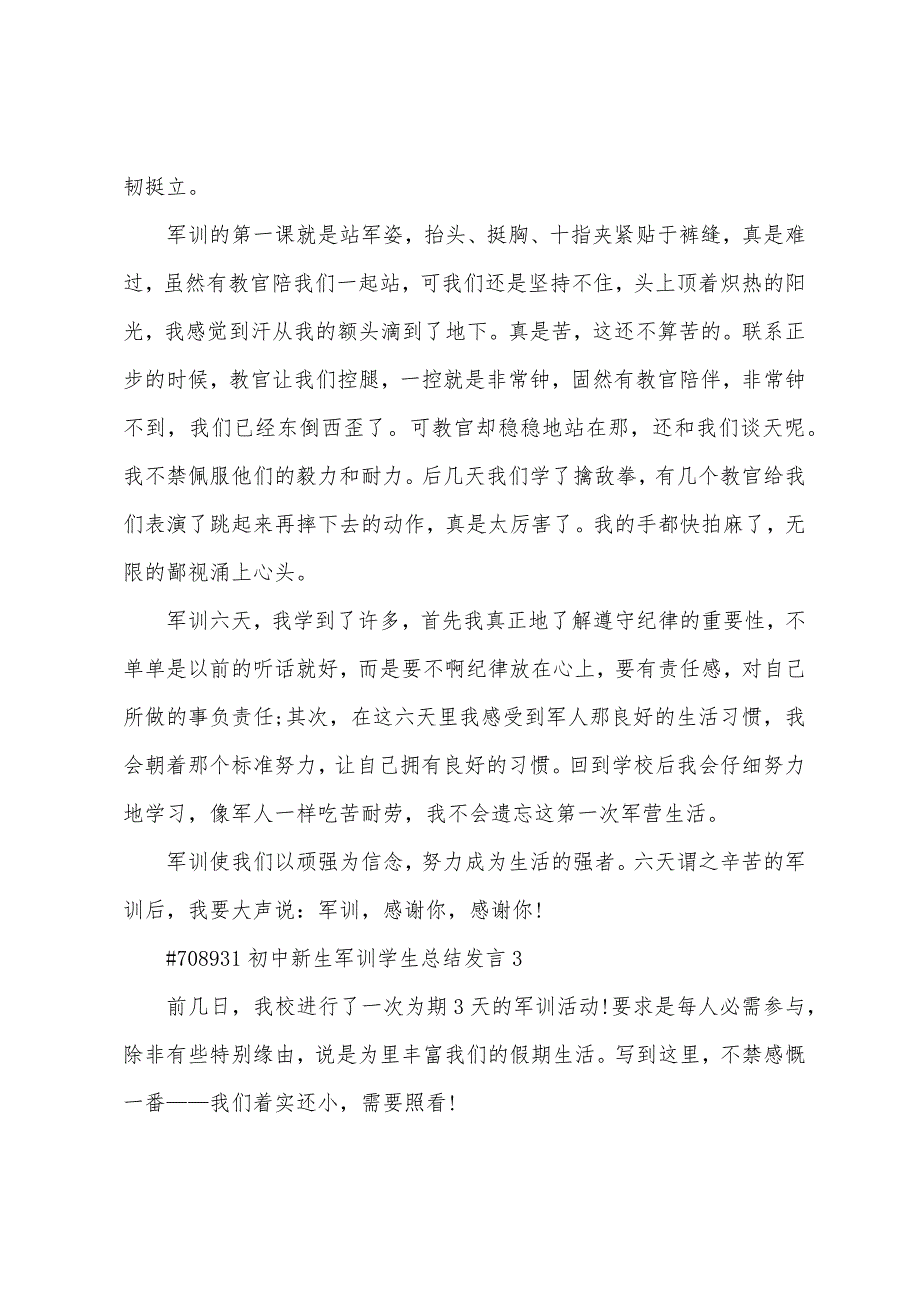 韧挺立。

军训的第一课就是站军姿，抬头、挺胸、十指夹紧贴于裤缝，真是难过，虽然有教官陪我们一起站，可我们还是坚持不住，头上顶着炽热的阳光，我感觉到汗从我的额头滴到了地下。真是苦，这还不算苦的。联系正步的时候，教官让我们控腿，一控就是非常钟，固然有教官陪伴，非常钟不到，我们已经东倒西歪了。可教官却稳稳地站在那，还和我们谈天呢。我不禁佩服他们的毅力和耐力。后几天我们学了擒敌拳，有几个教官给我们表演了跳起来再摔下去的动作，真是太厉害了。我的手都快拍麻了，无限的鄙视涌上心头。

军训六天，我学到了许多，首先我真正地了解遵守纪律的重要性，不单单是以前的听话就好，而是要不啊纪律放在心上，要有责任感，对自己所做的事负责任;其次，在这六天里我感受到军人那良好的生活习惯，我会朝着那个标准努力，让自己拥有良好的习惯。回到学校后我会仔细努力地学习，像军人一样吃苦耐劳，我不会遗忘这第一次军营生活。

军训使我们以顽强为信念，努力成为生活的强者。六天谓之辛苦的军训后，我要大声说：军训，感谢你，感谢你!

#708931 初中新生军训学生总结发言 3

前几日，我校进行了一次为期 3 天的军训活动!要求是每人必需参与，除非有些特别缘由，说是为里丰富我们的假期生活。写到这里，不禁感慨一番——我们着实还小，需要照看!